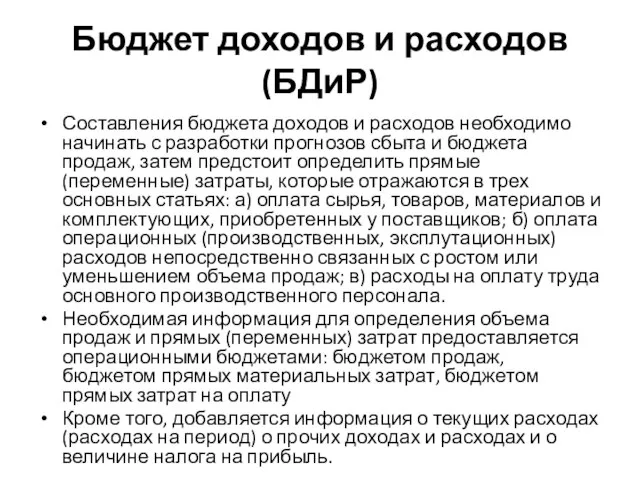 Бюджет доходов и расходов (БДиР)

• Составления бюджета доходов и расходов необходимо начинать с разработки прогнозов сбыта и бюджета продаж, затем предстоит определить прямые (переменные) затраты, которые отражаются в трех основных статьях: а) оплата сырья, товаров, материалов и комплектующих, приобретенных у поставщиков; б) оплата операционных (производственных, эксплутационных) расходов непосредственно связанных с ростом или уменьшением объема продаж; в) расходы на оплату труда основного производственного персонала.

• Необходимая информация для определения объема продаж и прямых (переменных) затрат предоставляется операционными бюджетами: бюджетом продаж, бюджетом прямых материальных затрат, бюджетом прямых затрат на оплату

• Кроме того, добавляется информация о текущих расходах (расходах на период) о прочих доходах и расходах и о величине налога на прибыль.